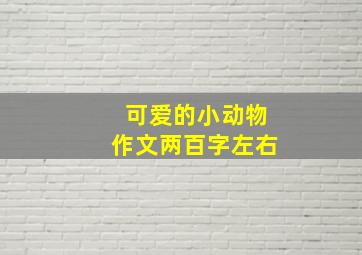 可爱的小动物
作文两百字左右